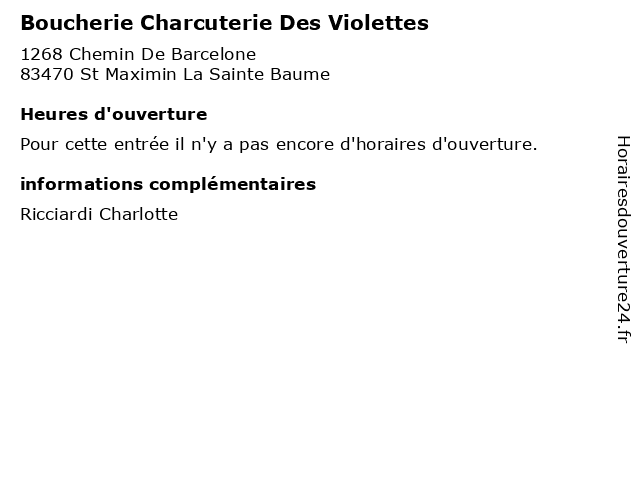 Boucherie Charcuterie Des Violettes

1268 Chemin De Barcelone
83470 St Maximin La Sainte Baume

Heures d'ouverture

Pour cette entrée il n'y a pas encore d'horaires d'ouverture.

informations complémentaires

Ricciardi Charlotte

Horairesdouverture24.fr